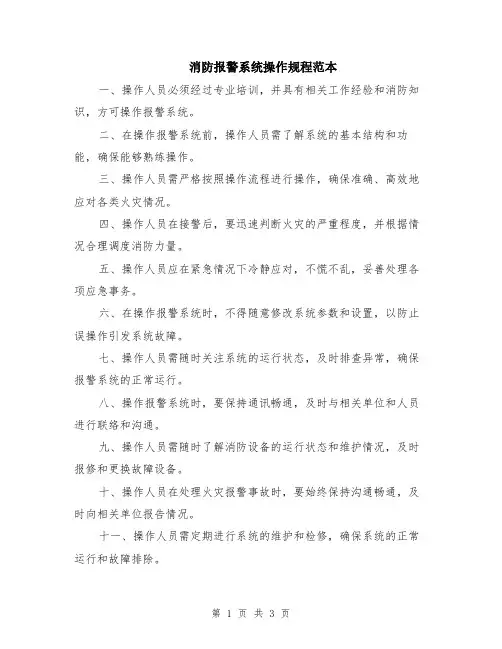 消防报警系统操作规程范本

一、操作人员必须经过专业培训，并具有相关工作经验和消防知识，方可操作报警系统。

二、在操作报警系统前，操作人员需了解系统的基本结构和功能，确保能够熟练操作。

三、操作人员需严格按照操作流程进行操作，确保准确、高效地应对各类火灾情况。

四、操作人员在接警后，要迅速判断火灾的严重程度，并根据情况合理调度消防力量。

五、操作人员应在紧急情况下冷静应对，不慌不乱，妥善处理各项应急事务。

六、在操作报警系统时，不得随意修改系统参数和设置，以防止误操作引发系统故障。

七、操作人员需随时关注系统的运行状态，及时排查异常，确保报警系统的正常运行。

八、操作报警系统时，要保持通讯畅通，及时与相关单位和人员进行联络和沟通。

九、操作人员需随时了解消防设备的运行状态和维护情况，及时报修和更换故障设备。

十、操作人员在处理火灾报警事故时，要始终保持沟通畅通，及时向相关单位报告情况。

十一、操作人员需定期进行系统的维护和检修，确保系统的正常运行和故障排除。

第 1 页 共 3 页